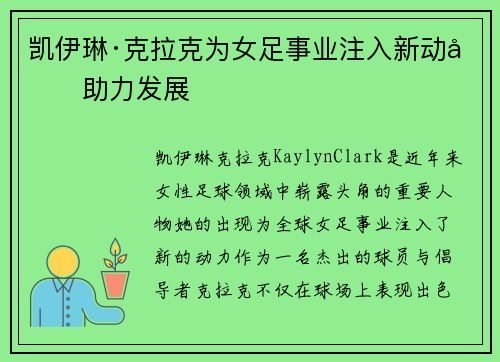 凯伊琳·克拉克为女足事业注入新动å 助力发展

凯伊琳克拉克KaylynClark是近年来女性足球领域中崭露头角的重要人物她的出现为全球女足事业注入了新的动力作为一名杰出的球员与倡导者克拉克不仅在球场上表现出色